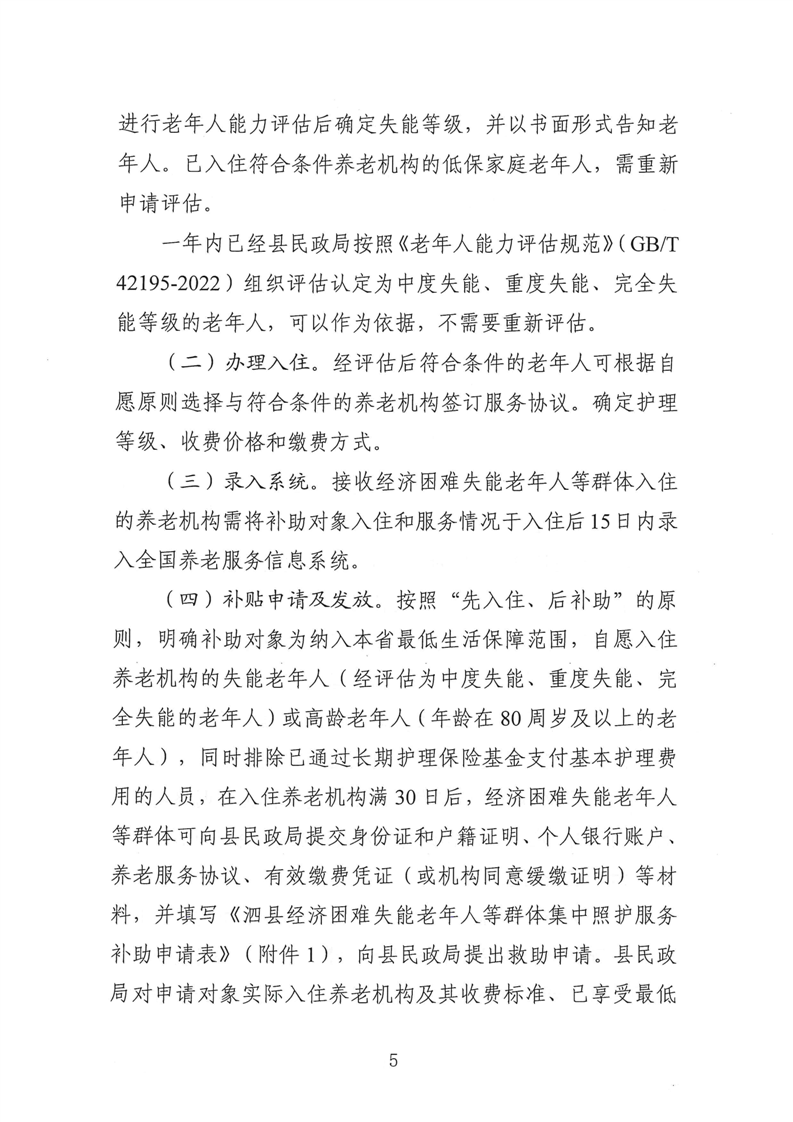 进行老年人能力评估后确定失能等级，并以书面形式告知老年人。已入住符合条件养老机构的低保家庭老年人，需重新申请评估。

一年内已经县民政局按照《老年人能力评估规范》（GB/T 42195-2022）组织评估认定为中度失能、重度失能、完全失能等级的老年人，可以作为依据，不需要重新评估。

（二）办理入住。经评估后符合条件的老年人可根据自愿原则选择与符合条件的养老机构签订服务协议。确定护理等级、收费价格和缴费方式。

（三）录入系统。接收经济困难失能老年人等群体入住的养老机构需将补助对象入住和服务情况于入住后15日内录入全国养老服务信息系统。

（四）补贴申请及发放。按照“先入住、后补助”的原则，明确补助对象为纳入本省最低生活保障范围，自愿入住养老机构的失能老年人（经评估为中度失能、重度失能、完全失能的老年人）或高龄老年人（年龄在80周岁及以上的老年人），同时排除已通过长期护理保险基金支付基本护理费用的人员，在入住养老机构满30日后，经济困难失能老年人等群体可向县民政局提交身份证和户籍证明、个人银行账户、养老服务协议、有效缴费凭证（或机构同意缓缴证明）等材料，并填写《泗县经济困难失能老年人等群体集中照护服务补助申请表》（附件1），向县民政局提出救助申请。县民政局对申请对象实际入住养老机构及其收费标准、已享受最低

5